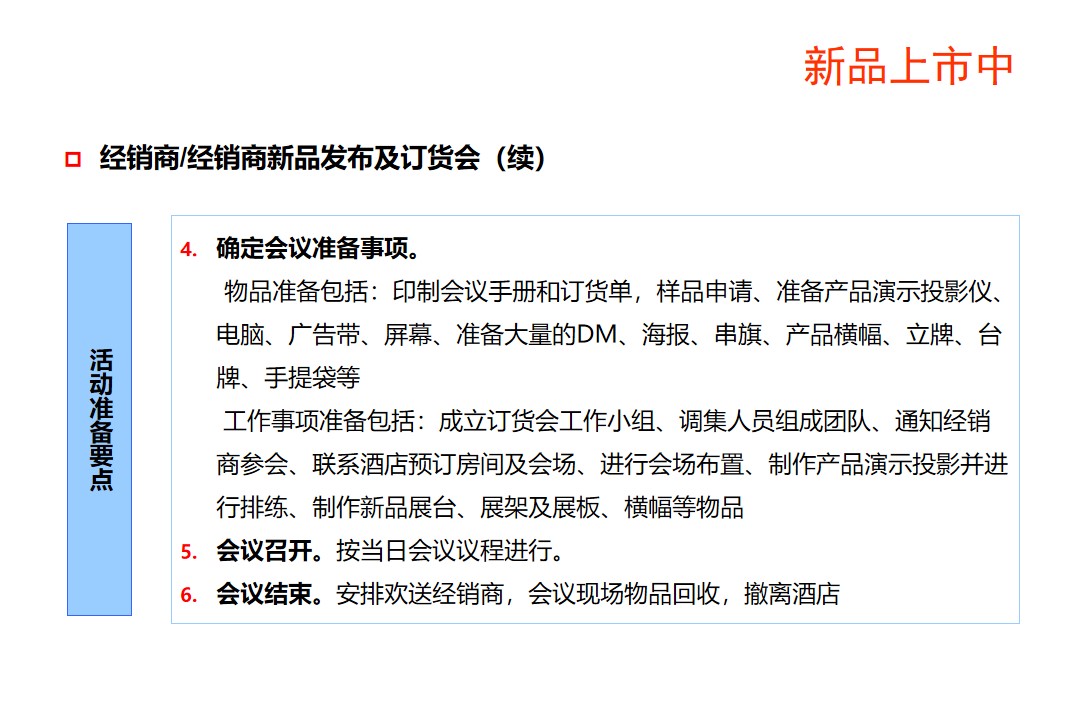 新品上市中

经销商/经销商新品发布及订货会（续）

活动准备要点

4. 确定会议准备事项。
物品准备包括：印制会议手册和订货单，样品申请、准备产品演示投影仪、电脑、广告带、屏幕、准备大量的DM、海报、串旗、产品横幅、立牌、台牌、手提袋等
工作事项准备包括：成立订货会工作小组、调集人员组成团队、通知经销商参会、联系酒店预订房间及会场、进行会场布置、制作产品演示投影并进行排练、制作新品展台、展架及展板、横幅等物品

5. 会议召开。按当日会议议程进行。

6. 会议结束。安排欢送经销商，会议现场物品回收，撤离酒店